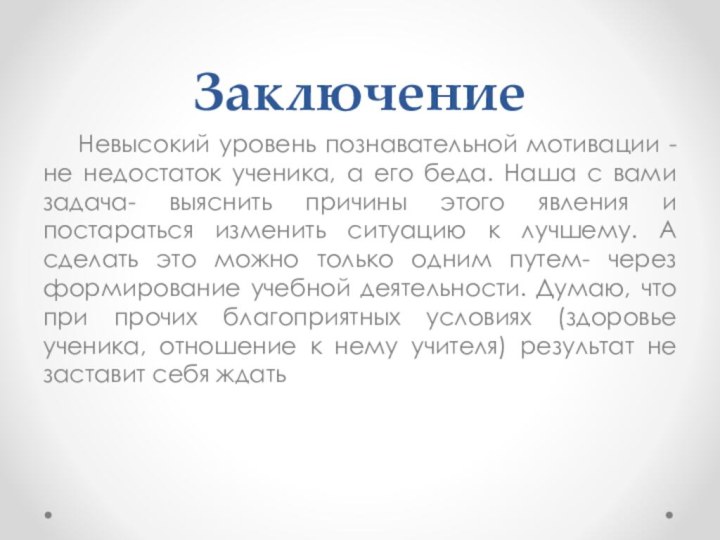 Заключение

Невысокий уровень познавательной мотивации - не недостаток ученика, а его беда. Наша с вами задача- выяснить причины этого явления и постараться изменить ситуацию к лучшему. А сделать это можно только одним путем- через формирование учебной деятельности. Думаю, что при прочих благоприятных условиях (здоровье ученика, отношение к нему учителя) результат не заставит себя ждать